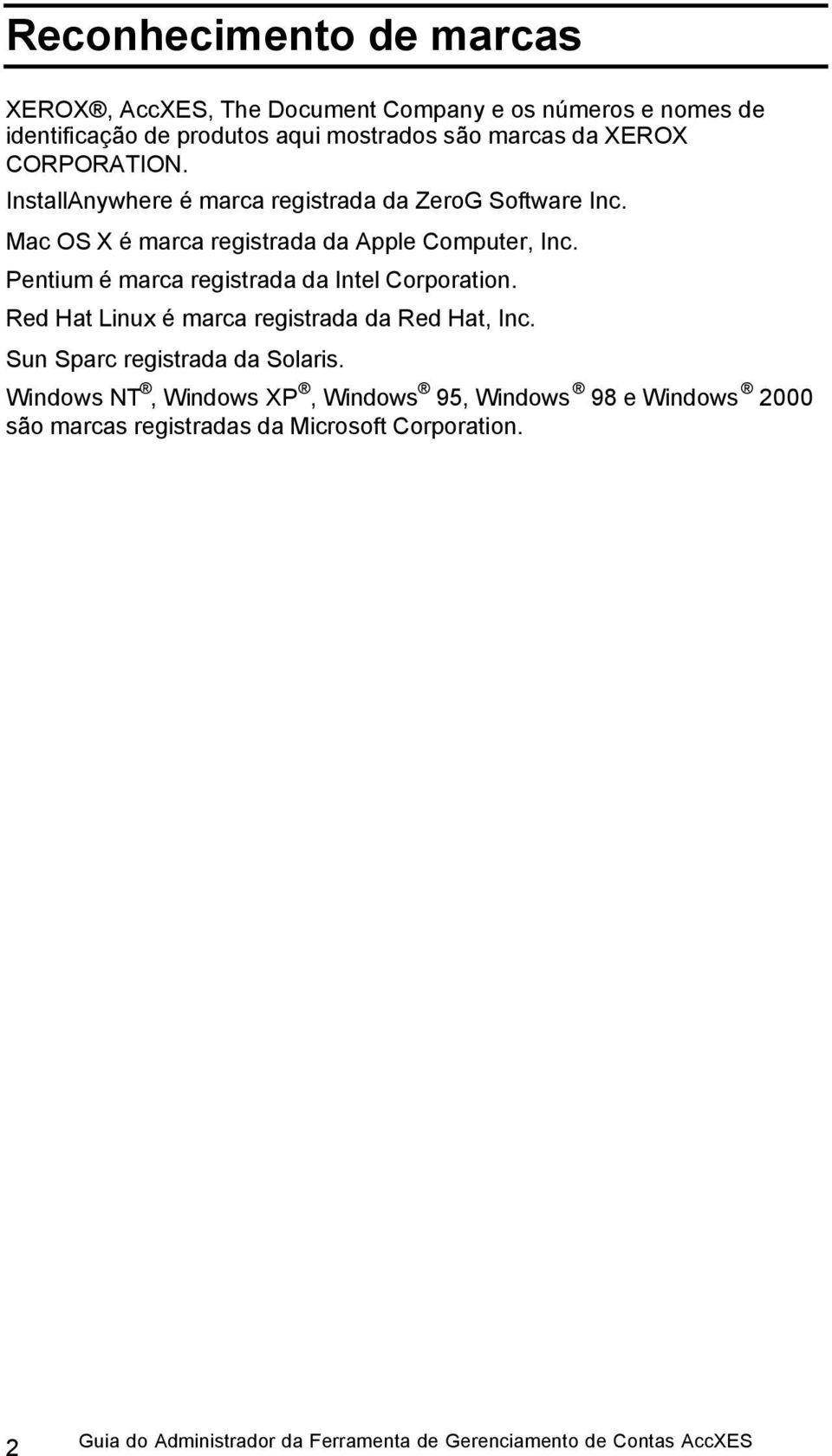 Reconhecimento de marcas

XEROX®, AccXES, The Document Company e os números e nomes de identificação de produtos aqui mostrados são marcas da XEROX CORPORATION.

InstallAnywhere é marca registrada da ZeroG Software Inc.

Mac OS X é marca registrada da Apple Computer, Inc.

Pentium é marca registrada da Intel Corporation.

Red Hat Linux é marca registrada da Red Hat, Inc.

Sun Sparc registrada da Solaris.

Windows NT®, Windows XP®, Windows® 95, Windows® 98 e Windows® 2000 são marcas registradas da Microsoft Corporation.

2 Guia do Administrador da Ferramenta de Gerenciamento de Contas AccXES